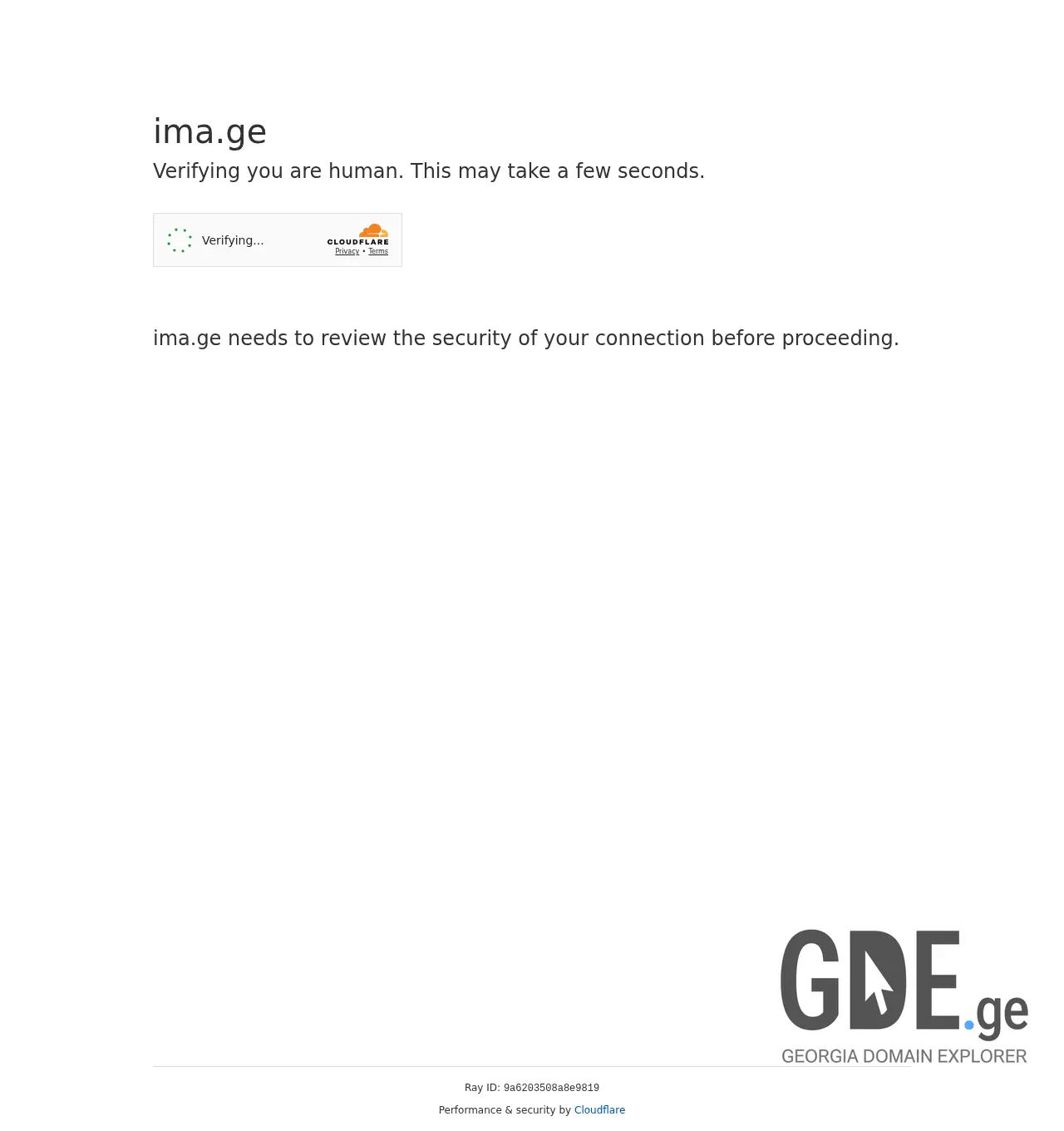 ima.ge

Verifying you are human. This may take a few seconds.

Verifying...

CLOUDFLARE
Privacy • Terms

ima.ge needs to review the security of your connection before proceeding.

GDE.ge
GEORGIA DOMAIN EXPLORER

Ray ID: 9a6203508a8e9819

Performance & security by Cloudflare